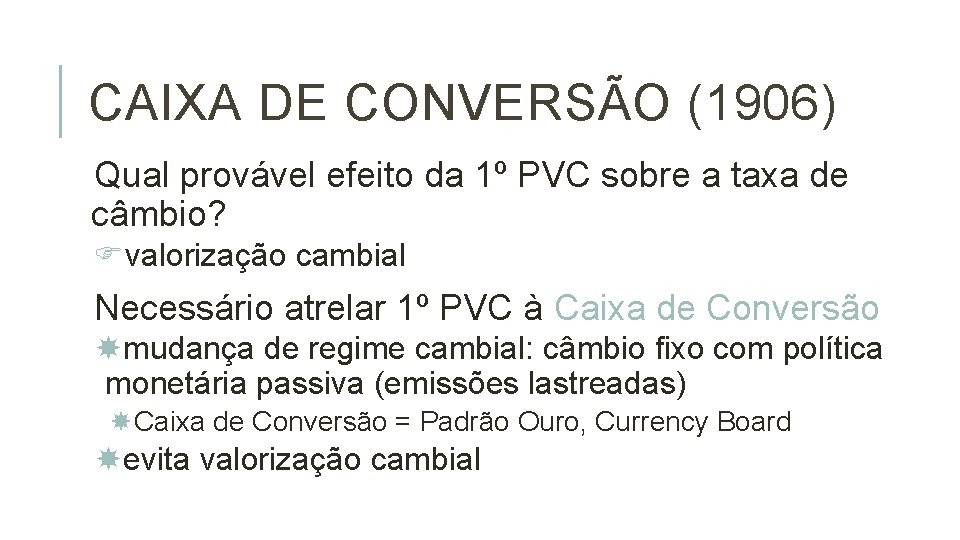 CAIXA DE CONVERSÃO (1906)

Qual provável efeito da 1º PVC sobre a taxa de câmbio?

valorização cambial

Necessário atrelar 1º PVC à Caixa de Conversão

mudança de regime cambial: câmbio fixo com política monetária passiva (emissões lastreadas)

Caixa de Conversão = Padrão Ouro, Currency Board

evita valorização cambial